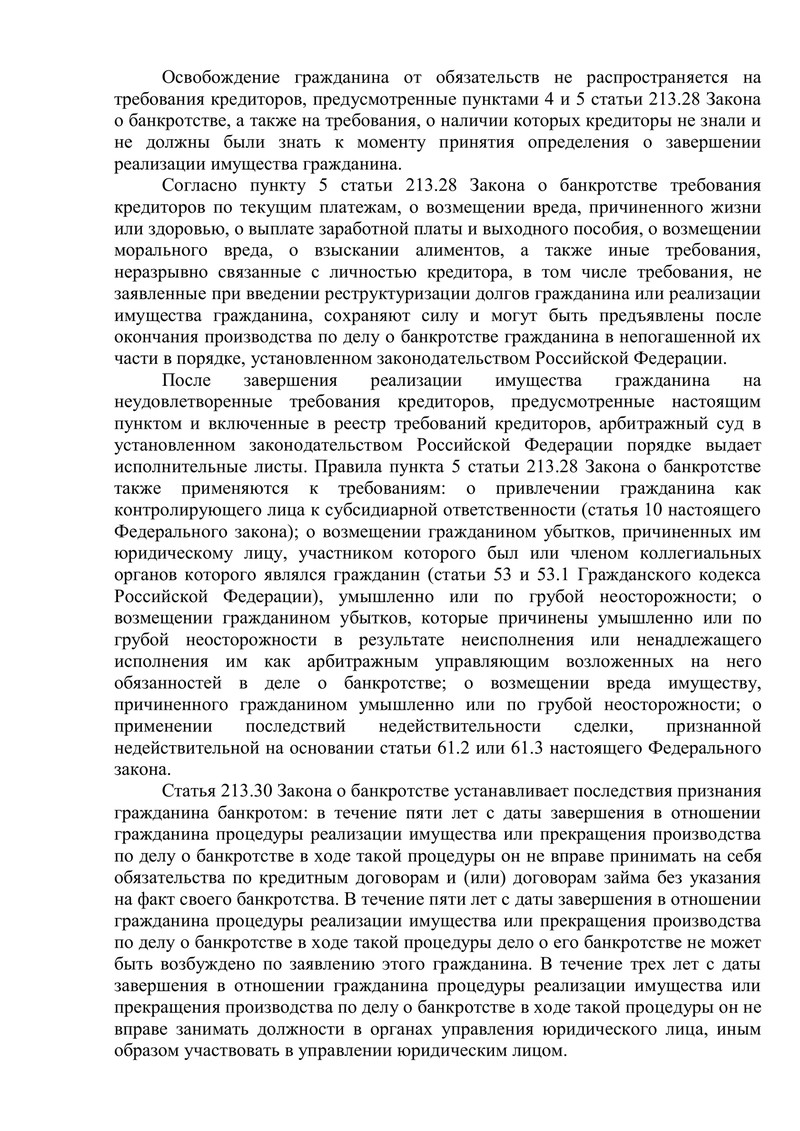 Освобождение гражданина от обязательств не распространяется на требования кредиторов, предусмотренные пунктами 4 и 5 статьи 213.28 Закона о банкротстве, а также на требования, о наличии которых кредиторы не знали и не должны были знать к моменту принятия определения о завершении реализации имущества гражданина.

Согласно пункту 5 статьи 213.28 Закона о банкротстве требования кредиторов по текущим платежам, о возмещении вреда, причиненного жизни или здоровью, о выплате заработной платы и выходного пособия, о возмещении морального вреда, о взыскании алиментов, а также иные требования, неразрывно связанные с личностью кредитора, в том числе требования, не заявленные при введении реструктуризации долгов гражданина или реализации имущества гражданина, сохраняют силу и могут быть предъявлены после окончания производства по делу о банкротстве гражданина в непогашенной их части в порядке, установленном законодательством Российской Федерации.

После завершения реализации имущества гражданина на неудовлетворенные требования кредиторов, предусмотренные настоящим пунктом и включенные в реестр требований кредиторов, арбитражный суд в установленном законодательством Российской Федерации порядке выдает исполнительные листы. Правила пункта 5 статьи 213.28 Закона о банкротстве также применяются к требованиям: о привлечении гражданина как контролирующего лица к субсидиарной ответственности (статья 10 настоящего Федерального закона); о возмещении гражданином убытков, причиненных им юридическому лицу, участником которого был или членом коллегиальных органов которого являлся гражданин (статьи 53 и 53.1 Гражданского кодекса Российской Федерации), умышленно или по грубой неосторожности; о возмещении гражданином убытков, которые причинены умышленно или по грубой неосторожности в результате неисполнения или ненадлежащего исполнения им как арбитражным управляющим возложенных на него обязанностей в деле о банкротстве; о возмещении вреда имуществу, причиненного гражданином умышленно или по грубой неосторожности; о применении последствий недействительности сделки, признанной недействительной на основании статьи 61.2 или 61.3 настоящего Федерального закона.

Статья 213.30 Закона о банкротстве устанавливает последствия признания гражданина банкротом: в течение пяти лет с даты завершения в отношении гражданина процедуры реализации имущества или прекращения производства по делу о банкротстве в ходе такой процедуры он не вправе принимать на себя обязательства по кредитным договорам и (или) договорам займа без указания на факт своего банкротства. В течение пяти лет с даты завершения в отношении гражданина процедуры реализации имущества или прекращения производства по делу о банкротстве в ходе такой процедуры дело о его банкротстве не может быть возбуждено по заявлению этого гражданина. В течение трех лет с даты завершения в отношении гражданина процедуры реализации имущества или прекращения производства по делу о банкротстве в ходе такой процедуры он не вправе занимать должности в органах управления юридического лица, иным образом участвовать в управлении юридическим лицом.